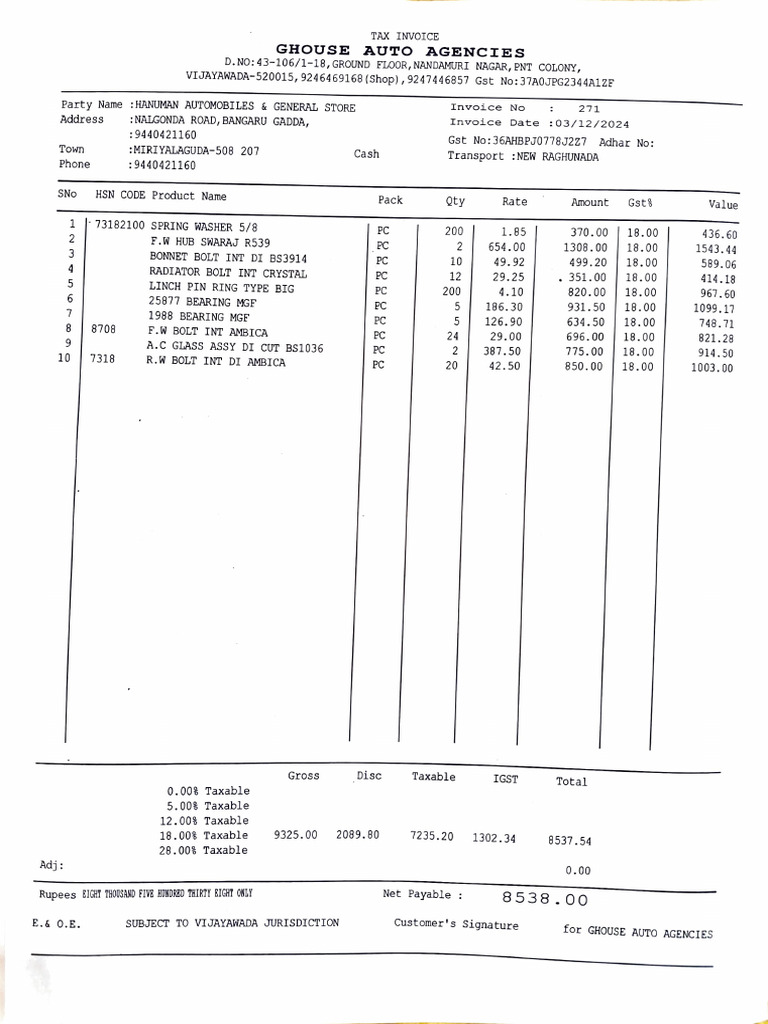 TAX INVOICE
GHOUSE AUTO AGENCIES
D.NO:43-106/1-18,GROUND FLOOR,NANDAMURI NAGAR,PNT COLONY,
VIJAYAWADA-520015,9246469168(Shop),9247446857 Gst No:37AOJPG2344A1ZF

Party Name :HANUMAN AUTOMOBILES & GENERAL STORE
Address :NALGONDA ROAD,BANGARU GADDA,
:9440421160
Town :MIRIYALAGUDA-508 207
Phone :9440421160
Cash

Invoice No : 271
Invoice Date :03/12/2024
Gst No:36AHBPJ0778J2Z7 Adhar No:
Transport :NEW RAGHUNADA

| SNo | HSN CODE | Product Name | Pack | Qty | Rate | Amount | Gst% | Value |
|---|---|---|---|---|---|---|---|---|
| 1 | 73182100 | SPRING WASHER 5/8 | PC | 200 | 1.85 | 370.00 | 18.00 | 436.60 |
| 2 | | F.W HUB SWARAJ R539 | PC | 2 | 654.00 | 1308.00 | 18.00 | 1543.44 |
| 3 | | BONNET BOLT INT DI BS3914 | PC | 10 | 49.92 | 499.20 | 18.00 | 589.06 |
| 4 | | RADIATOR BOLT INT CRYSTAL | PC | 12 | 29.25 | 351.00 | 18.00 | 414.18 |
| 5 | | LINCH PIN RING TYPE BIG | PC | 200 | 4.10 | 820.00 | 18.00 | 967.60 |
| 6 | | 25877 BEARING MGF | PC | 5 | 186.30 | 931.50 | 18.00 | 1099.17 |
| 7 | | 1988 BEARING MGF | PC | 5 | 126.90 | 634.50 | 18.00 | 748.71 |
| 8 | 8708 | F.W BOLT INT AMBICA | PC | 24 | 29.00 | 696.00 | 18.00 | 821.28 |
| 9 | | A.C GLASS ASSY DI CUT BS1036 | PC | 2 | 387.50 | 775.00 | 18.00 | 914.50 |
| 10 | 7318 | R.W BOLT INT DI AMBICA | PC | 20 | 42.50 | 850.00 | 18.00 | 1003.00 |

| | Gross | Disc | Taxable | IGST | Total |
|---|---|---|---|---|---|
| 0.00% Taxable | | | | | |
| 5.00% Taxable | | | | | |
| 12.00% Taxable | | | | | |
| 18.00% Taxable | 9325.00 | 2089.80 | 7235.20 | 1302.34 | 8537.54 |
| 28.00% Taxable | | | | | |

Adj: 0.00

Rupees EIGHT THOUSAND FIVE HUNDRED THIRTY EIGHT ONLY Net Payable : 8538.00

E.& O.E. SUBJECT TO VIJAYAWADA JURISDICTION Customer's Signature for GHOUSE AUTO AGENCIES